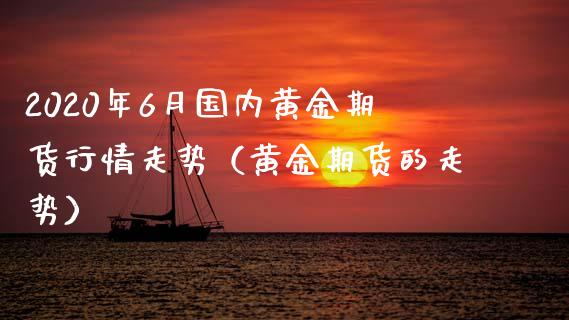 2020年6月国内黄金期货行情走势（黄金期货的走势）